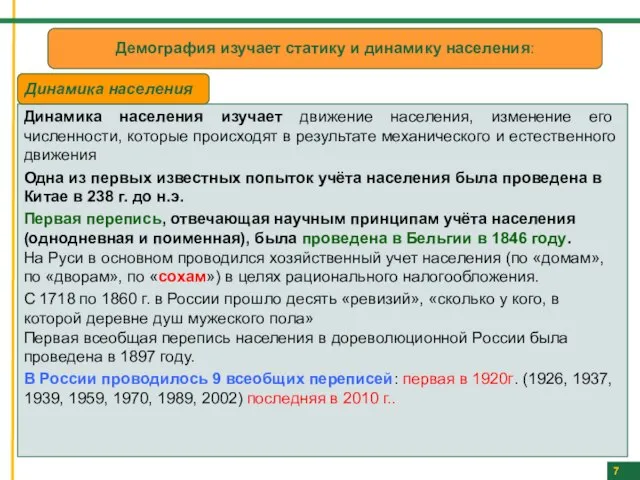 Демография изучает статику и динамику населения:

Динамика населения

Динамика населения изучает движение населения, изменение его численности, которые происходят в результате механического и естественного движения

Одна из первых известных попыток учёта населения была проведена в Китае в 238 г. до н.э.

Первая перепись, отвечающая научным принципам учёта населения (однодневная и поименная), была проведена в Бельгии в 1846 году.
На Руси в основном проводился хозяйственный учет населения (по «домам», по «дворам», по «сохам») в целях рационального налогообложения.
С 1718 по 1860 г. в России прошло десять «ревизий», «сколько у кого, в которой деревне душ мужеского пола»
Первая всеобщая перепись населения в дореволюционной России была проведена в 1897 году.
В России проводилось 9 всеобщих переписей: первая в 1920г. (1926, 1937, 1939, 1959, 1970, 1989, 2002) последняя в 2010 г..

7